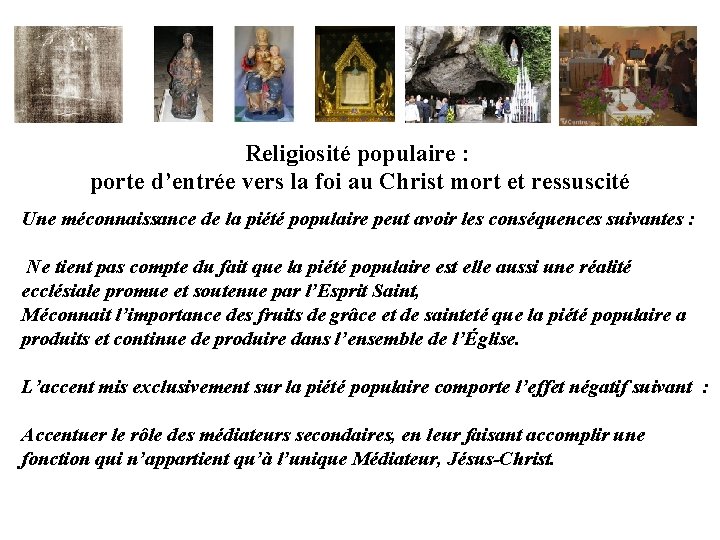 Religiosité populaire :
porte d'entrée vers la foi au Christ mort et ressuscité

Une méconnaissance de la piété populaire peut avoir les conséquences suivantes :

Ne tient pas compte du fait que la piété populaire est elle aussi une réalité ecclésiale promue et soutenue par l'Esprit Saint,
Méconnait l'importance des fruits de grâce et de sainteté que la piété populaire a produits et continue de produire dans l'ensemble de l'Église.

L'accent mis exclusivement sur la piété populaire comporte l'effet négatif suivant :

Accentuer le rôle des médiateurs secondaires, en leur faisant accomplir une fonction qui n'appartient qu'à l'unique Médiateur, Jésus-Christ.